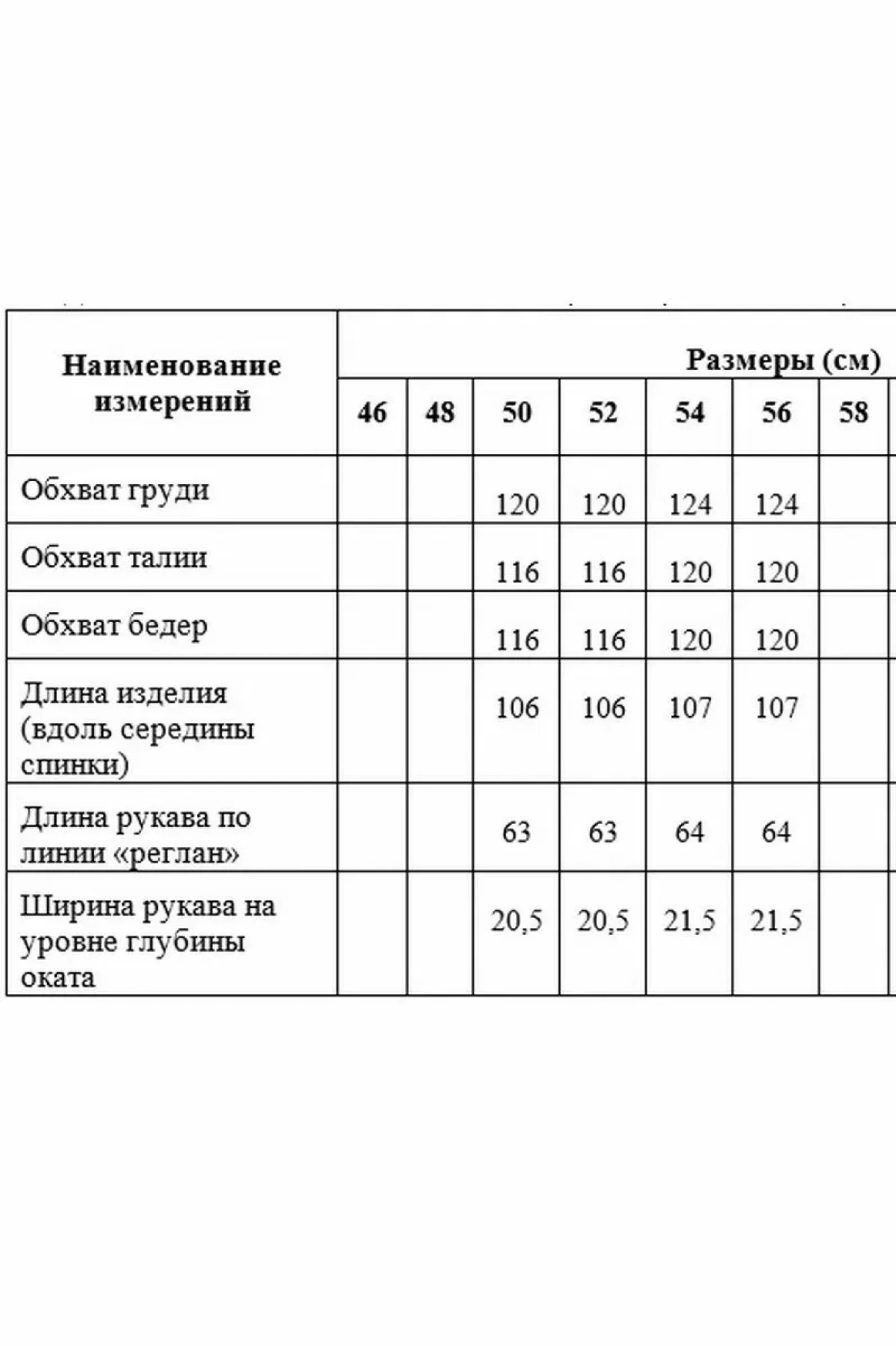 | Наименование измерений | Размеры (см) | | | | | | |
|---|---|---|---|---|---|---|---|
| | 46 | 48 | 50 | 52 | 54 | 56 | 58 |
| Обхват груди | | | 120 | 120 | 124 | 124 | |
| Обхват талии | | | 116 | 116 | 120 | 120 | |
| Обхват бедер | | | 116 | 116 | 120 | 120 | |
| Длина изделия (вдоль середины спинки) | | | 106 | 106 | 107 | 107 | |
| Длина рукава по линии «реглан» | | | 63 | 63 | 64 | 64 | |
| Ширина рукава на уровне глубины оката | | | 20,5 | 20,5 | 21,5 | 21,5 | |